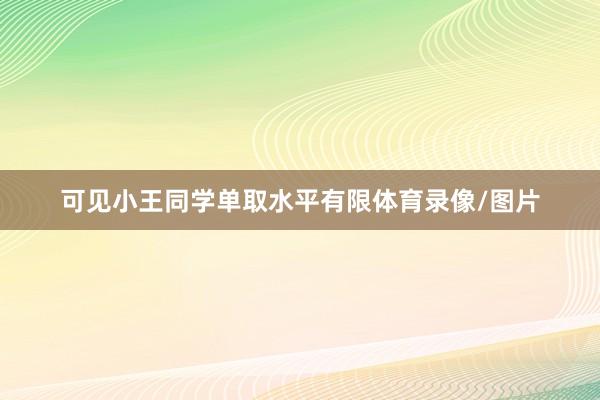 可见小王同学单取水平有限体育录像/图片